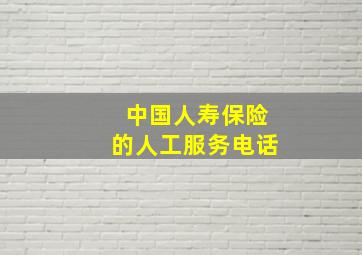 中国人寿保险
的人工服务电话